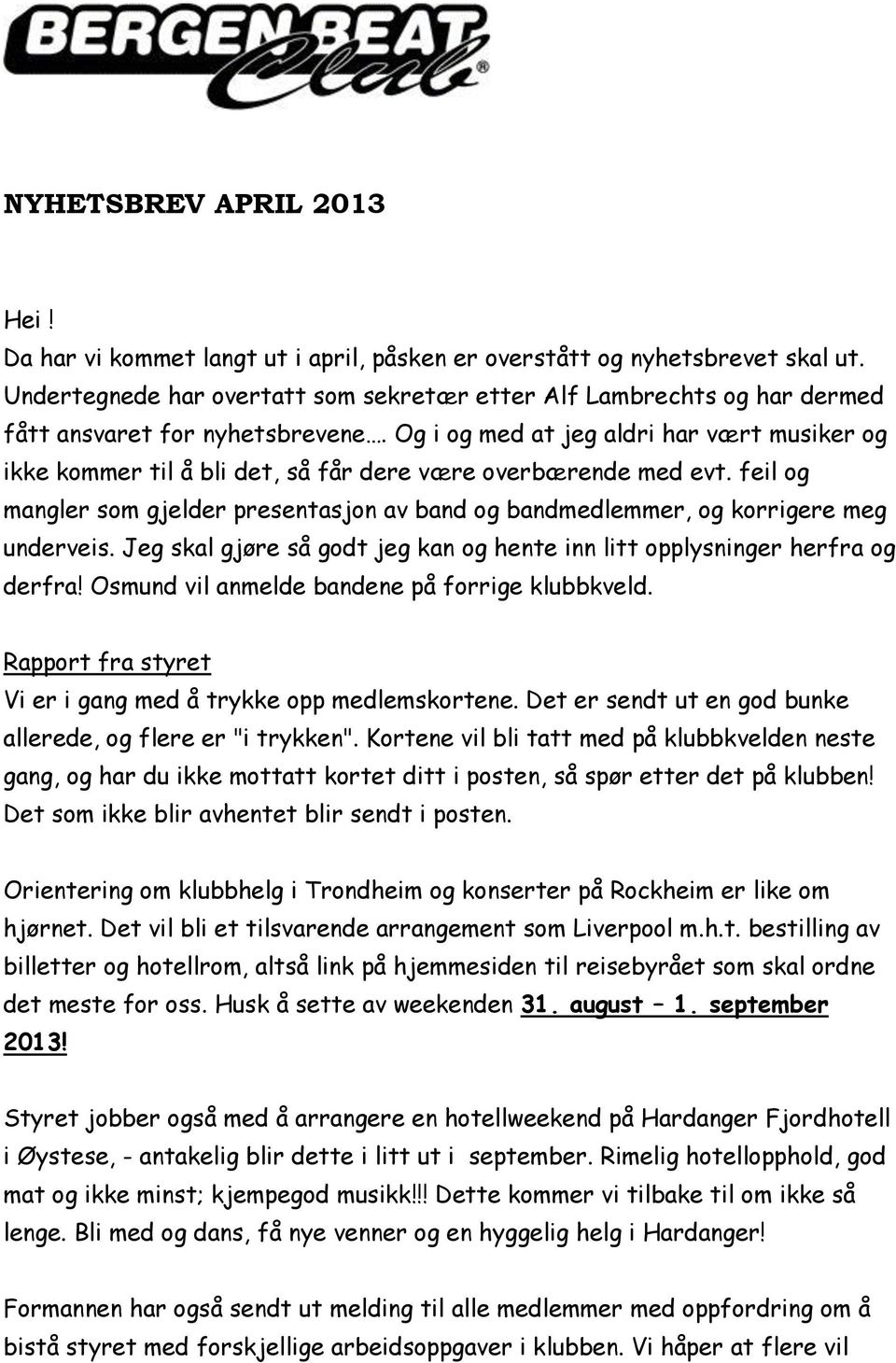 BERGEN BEAT Club®

NYHETSBREV APRIL 2013

Hei !
Da har vi kommet langt ut i april, påsken er overstått og nyhetsbrevet skal ut. Undertegnede har overtatt som sekretær etter Alf Lambrechts og har dermed fått ansvaret for nyhetsbrevene…. Og i og med at jeg aldri har vært musiker og ikke kommer til å bli det, så får dere være overbærende med evt. feil og mangler som gjelder presentasjon av band og bandmedlemmer, og korrigere meg underveis. Jeg skal gjøre så godt jeg kan og hente inn litt opplysninger herfra og derfra! Osmund vil anmelde bandene på forrige klubbkveld.

Rapport fra styret
Vi er i gang med å trykke opp medlemskortene. Det er sendt ut en god bunke allerede, og flere er "i trykken". Kortene vil bli tatt med på klubbkvelden neste gang, og har du ikke mottatt kortet ditt i posten, så spør etter det på klubben! Det som ikke blir avhentet blir sendt i posten.

Orientering om klubbhelg i Trondheim og konserter på Rockheim er like om hjørnet. Det vil bli et tilsvarende arrangement som Liverpool m.h.t. bestilling av billetter og hotellrom, altså link på hjemmesiden til reisebyrået som skal ordne det meste for oss. Husk å sette av weekenden 31. august – 1. september 2013!

Styret jobber også med å arrangere en hotellweekend på Hardanger Fjordhotell i Øystese, - antakelig blir dette i litt ut i september. Rimelig hotellopphold, god mat og ikke minst; kjempegod musikk!!! Dette kommer vi tilbake til om ikke så lenge. Bli med og dans, få nye venner og en hyggelig helg i Hardanger!

Formannen har også sendt ut melding til alle medlemmer med oppfordring om å bistå styret med forskjellige arbeidsoppgaver i klubben. Vi håper at flere vil